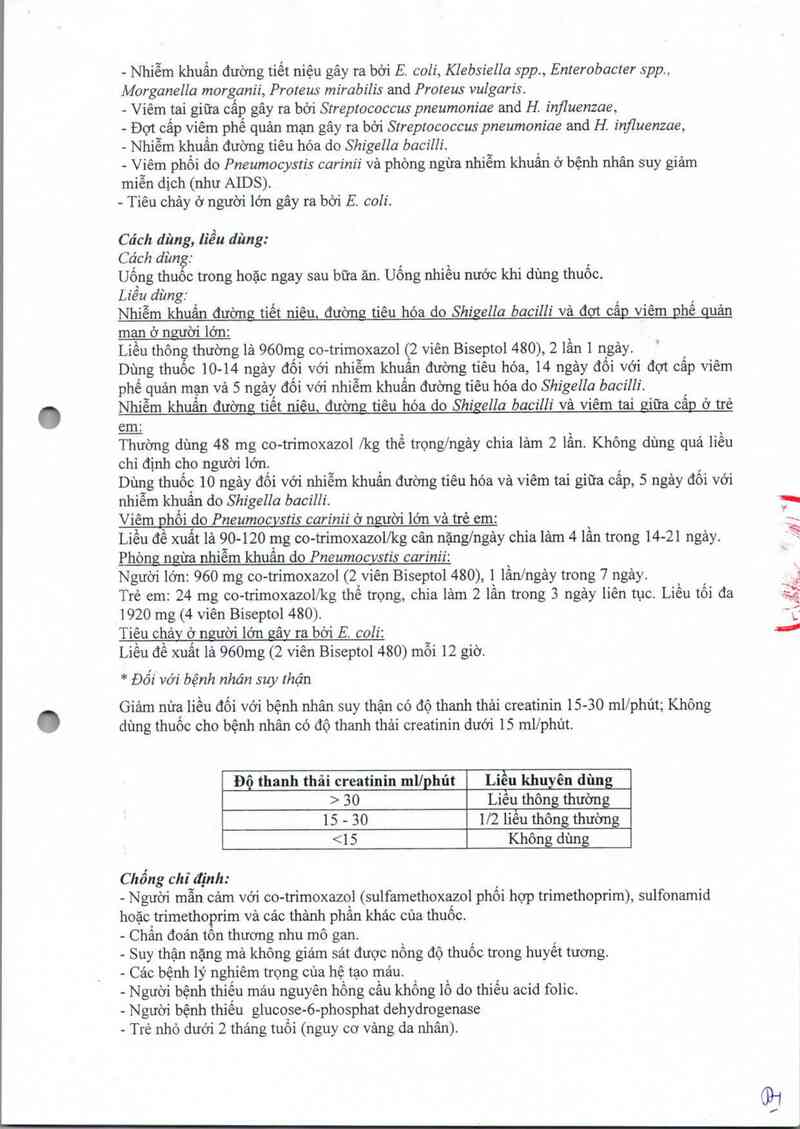 - Nhiễm khuẩn đường tiết niệu gây ra bởi E. coli, Klebsiella spp., Enterobacter spp., Morganella morganii, Proteus mirabilis and Proteus vulgaris.
- Viêm tai giữa cấp gây ra bởi Streptococcus pneumoniae and H. influenzae,
- Đợt cấp viêm phế quản mạn gây ra bởi Streptococcus pneumoniae and H. influenzae,
- Nhiễm khuẩn đường tiêu hóa do Shigella bacilli.
- Viêm phổi do Pneumocystis carinii và phòng ngừa nhiễm khuẩn ở bệnh nhân suy giảm miễn dịch (như AIDS).
- Tiêu chảy ở người lớn gây ra bởi E. coli.

Cách dùng, liều dùng:
Cách dùng:
Uống thuốc trong hoặc ngay sau bữa ăn. Uống nhiều nước khi dùng thuốc.
Liều dùng:
Nhiễm khuẩn đường tiết niệu, đường tiêu hóa do Shigella bacilli và đợt cấp viêm phế quản mạn ở người lớn:
Liều thông thường là 960mg co-trimoxazol (2 viên Biseptol 480), 2 lần 1 ngày.
Dùng thuốc 10-14 ngày đối với nhiễm khuẩn đường tiêu hóa, 14 ngày đối với đợt cấp viêm phế quản mạn và 5 ngày đối với nhiễm khuẩn đường tiêu hóa do Shigella bacilli.
Nhiễm khuẩn đường tiết niệu, đường tiêu hóa do Shigella bacilli và viêm tai giữa cấp ở trẻ em:
Thường dùng 48 mg co-trimoxazol /kg thể trọng/ngày chia làm 2 lần. Không dùng quá liều chỉ định cho người lớn.
Dùng thuốc 10 ngày đối với nhiễm khuẩn đường tiêu hóa và viêm tai giữa cấp, 5 ngày đối với nhiễm khuẩn do Shigella bacilli.
Viêm phổi do Pneumocystis carinii ở người lớn và trẻ em:
Liều đề xuất là 90-120 mg co-trimoxazol/kg cân nặng/ngày chia làm 4 lần trong 14-21 ngày.
Phòng ngừa nhiễm khuẩn do Pneumocystis carinii:
Người lớn: 960 mg co-trimoxazol (2 viên Biseptol 480), 1 lần/ngày trong 7 ngày.
Trẻ em: 24 mg co-trimoxazol/kg thể trọng, chia làm 2 lần trong 3 ngày liên tục. Liều tối đa 1920 mg (4 viên Biseptol 480).
Tiêu chảy ở người lớn gây ra bởi E. coli:
Liều đề xuất là 960mg (2 viên Biseptol 480) mỗi 12 giờ.

* Đối với bệnh nhân suy thận
Giảm nửa liều đối với bệnh nhân suy thận có độ thanh thải creatinin 15-30 ml/phút; Không dùng thuốc cho bệnh nhân có độ thanh thải creatinin dưới 15 ml/phút.

| Độ thanh thải creatinin ml/phút | Liều khuyên dùng |
|---|---|
| > 30 | Liều thông thường |
| 15 - 30 | 1/2 liều thông thường |
| <15 | Không dùng |

Chống chỉ định:
- Người mẫn cảm với co-trimoxazol (sulfamethoxazol phối hợp trimethoprim), sulfonamid hoặc trimethoprim và các thành phần khác của thuốc.
- Chẩn đoán tổn thương nhu mô gan.
- Suy thận nặng mà không giám sát được nồng độ thuốc trong huyết tương.
- Các bệnh lý nghiêm trọng của hệ tạo máu.
- Người bệnh thiếu máu nguyên hồng cầu khổng lồ do thiếu acid folic.
- Người bệnh thiếu glucose-6-phosphat dehydrogenase
- Trẻ nhỏ dưới 2 tháng tuổi (nguy cơ vàng da nhân).